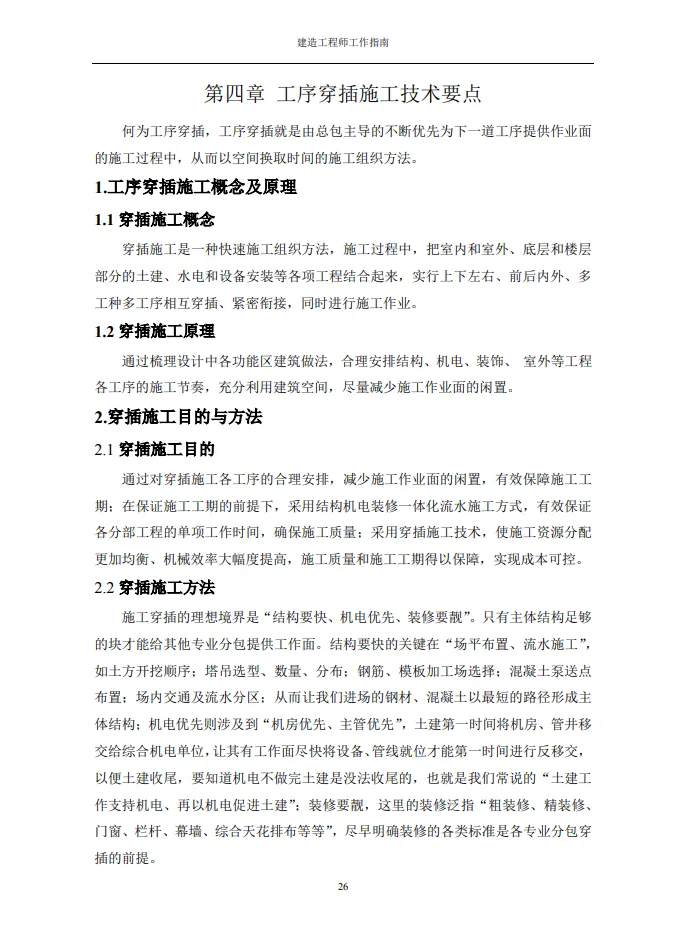 建造工程师工作指南

第四章 工序穿插施工技术要点

何为工序穿插，工序穿插就是由总包主导的不断优先为下一道工序提供作业面的施工过程中，从而以空间换取时间的施工组织方法。

1.工序穿插施工概念及原理

1.1 穿插施工概念

穿插施工是一种快速施工组织方法，施工过程中，把室内和室外、底层和楼层部分的土建、水电和设备安装等各项工程结合起来，实行上下左右、前后内外、多工种多工序相互穿插、紧密衔接，同时进行施工作业。

1.2 穿插施工原理

通过梳理设计中各功能区建筑做法，合理安排结构、机电、装饰、 室外等工程各工序的施工节奏，充分利用建筑空间，尽量减少施工作业面的闲置。

2.穿插施工目的与方法

2.1 穿插施工目的

通过对穿插施工各工序的合理安排，减少施工作业面的闲置，有效保障施工工期；在保证施工工期的前提下，采用结构机电装修一体化流水施工方式，有效保证各分部工程的单项工作时间，确保施工质量；采用穿插施工技术，使施工资源分配更加均衡、机械效率大幅度提高，施工质量和施工工期得以保障，实现成本可控。

2.2 穿插施工方法

施工穿插的理想境界是“结构要快、机电优先、装修要靓”。只有主体结构足够的块才能给其他专业分包提供工作面。结构要快的关键在“场平布置、流水施工”，如土方开挖顺序；塔吊选型、数量、分布；钢筋、模板加工场选择；混凝土泵送点布置；场内交通及流水分区；从而让我们进场的钢材、混凝土以最短的路径形成主体结构；机电优先则涉及到“机房优先、主管优先”，土建第一时间将机房、管井移交给综合机电单位，让其有工作面尽快将设备、管线就位才能第一时间进行反移交，以便土建收尾，要知道机电不做完土建是没法收尾的，也就是我们常说的“土建工作支持机电、再以机电促进土建”；装修要靓，这里的装修泛指“粗装修、精装修、门窗、栏杆、幕墙、综合天花排布等等”，尽早明确装修的各类标准是各专业分包穿插的前提。

26